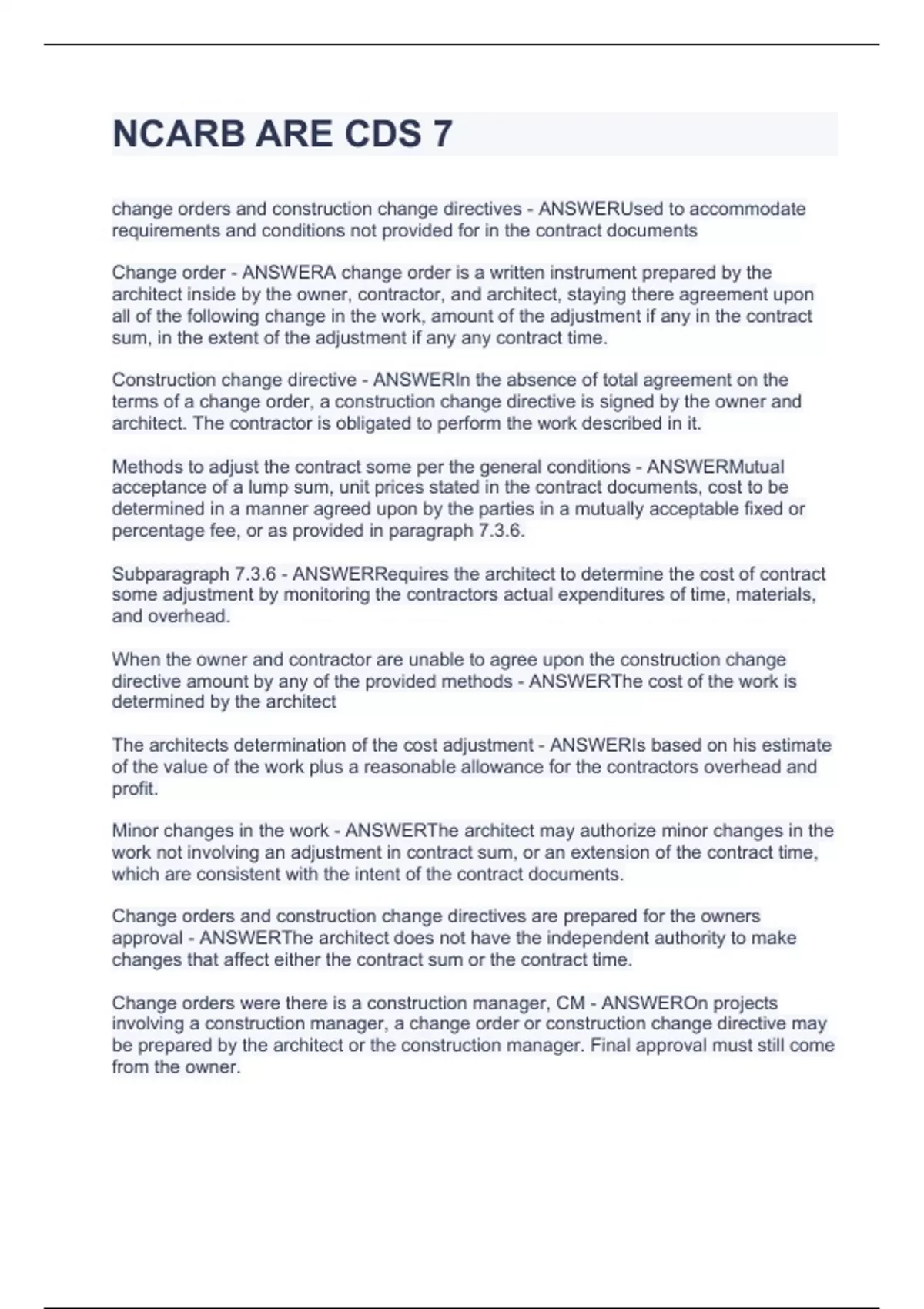 NCARB ARE CDS 7

change orders and construction change directives - ANSWERUsed to accommodate requirements and conditions not provided for in the contract documents

Change order - ANSWERA change order is a written instrument prepared by the architect inside by the owner, contractor, and architect, staying there agreement upon all of the following change in the work, amount of the adjustment if any in the contract sum, in the extent of the adjustment if any any contract time.

Construction change directive - ANSWERIn the absence of total agreement on the terms of a change order, a construction change directive is signed by the owner and architect. The contractor is obligated to perform the work described in it.

Methods to adjust the contract some per the general conditions - ANSWERMutual acceptance of a lump sum, unit prices stated in the contract documents, cost to be determined in a manner agreed upon by the parties in a mutually acceptable fixed or percentage fee, or as provided in paragraph 7.3.6.

Subparagraph 7.3.6 - ANSWERRequires the architect to determine the cost of contract some adjustment by monitoring the contractors actual expenditures of time, materials, and overhead.

When the owner and contractor are unable to agree upon the construction change directive amount by any of the provided methods - ANSWERThe cost of the work is determined by the architect

The architects determination of the cost adjustment - ANSWERIs based on his estimate of the value of the work plus a reasonable allowance for the contractors overhead and profit.

Minor changes in the work - ANSWERThe architect may authorize minor changes in the work not involving an adjustment in contract sum, or an extension of the contract time, which are consistent with the intent of the contract documents.

Change orders and construction change directives are prepared for the owners approval - ANSWERThe architect does not have the independent authority to make changes that affect either the contract sum or the contract time.

Change orders were there is a construction manager, CM - ANSWEROn projects involving a construction manager, a change order or construction change directive may be prepared by the architect or the construction manager. Final approval must still come from the owner.